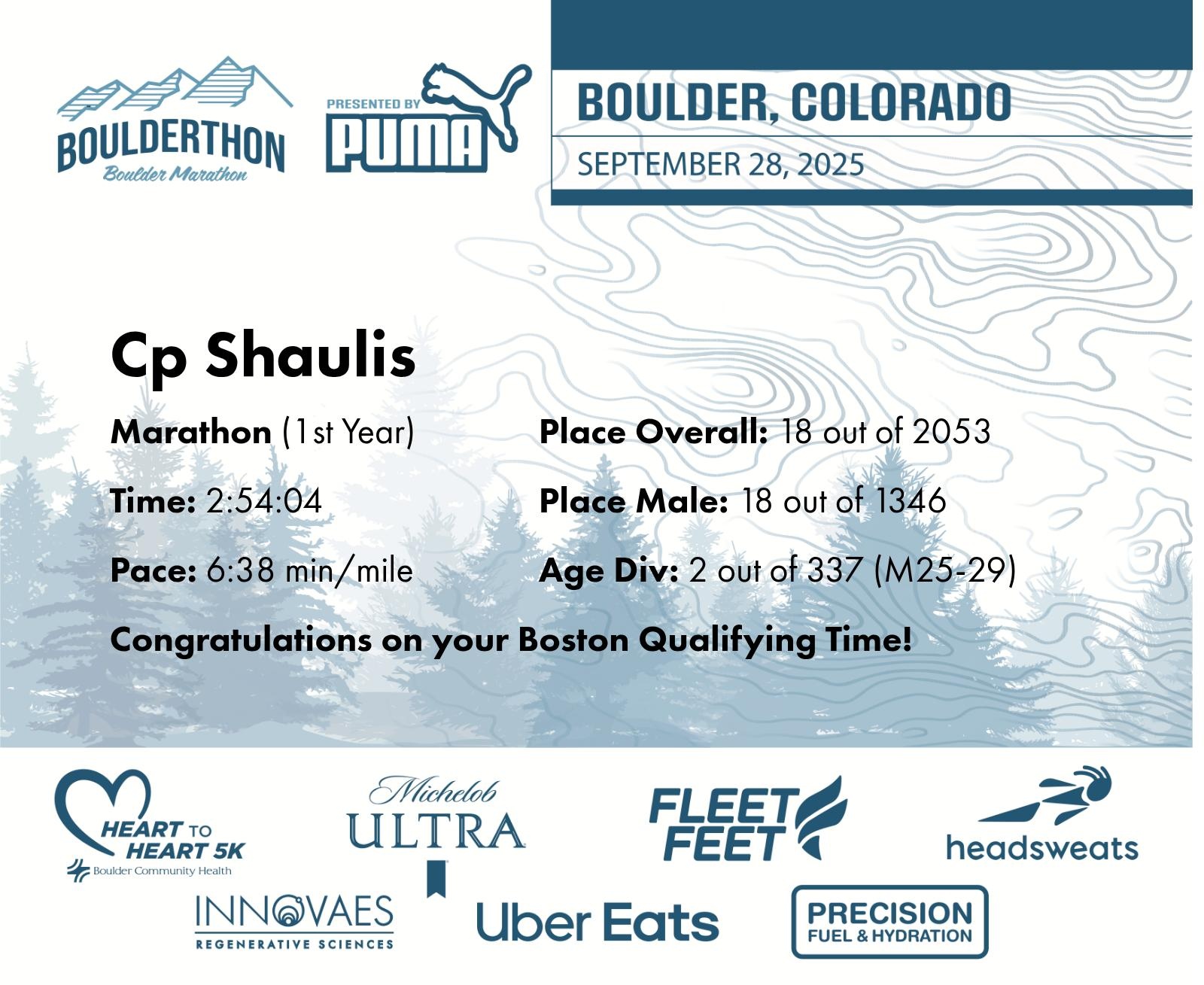 BOULDERTHON
Boulder Marathon

PRESENTED BY
PUMA

BOULDER, COLORADO
SEPTEMBER 28, 2025

Cp Shaulis

Marathon (1st Year)

Time: 2:54:04

Pace: 6:38 min/mile

Place Overall: 18 out of 2053

Place Male: 18 out of 1346

Age Div: 2 out of 337 (M25-29)

Congratulations on your Boston Qualifying Time!

HEART TO HEART 5K
Boulder Community Health

Michelob ULTRA

FLEET FEET

headsweats

INNOVAES
REGENERATIVE SCIENCES

Uber Eats

PRECISION
FUEL & HYDRATION